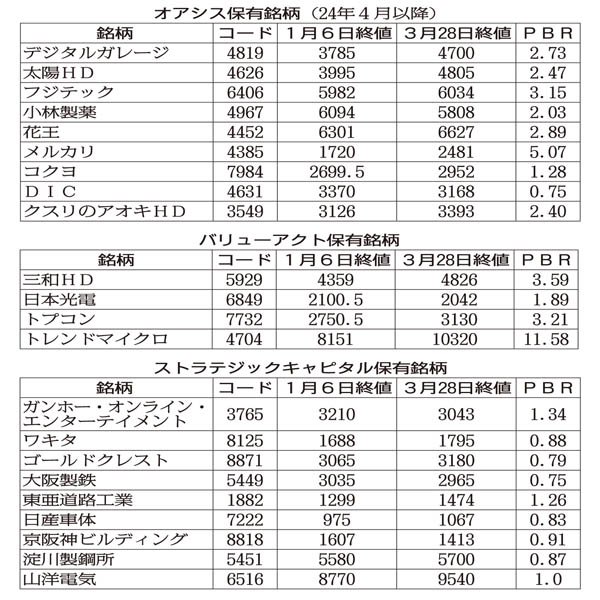 オアシス保有銘柄（24年４月以降）

| 銘柄 | コード | １月６日終値 | ３月28日終値 | ＰＢＲ |
|---|---|---|---|---|
| デジタルガレージ | 4819 | 3785 | 4700 | 2.73 |
| 太陽ＨＤ | 4626 | 3995 | 4805 | 2.47 |
| フジテック | 6406 | 5982 | 6034 | 3.15 |
| 小林製薬 | 4967 | 6094 | 5808 | 2.03 |
| 花王 | 4452 | 6301 | 6627 | 2.89 |
| メルカリ | 4385 | 1720 | 2481 | 5.07 |
| コクヨ | 7984 | 2699.5 | 2952 | 1.28 |
| ＤＩＣ | 4631 | 3370 | 3168 | 0.75 |
| クスリのアオキＨＤ | 3549 | 3126 | 3393 | 2.40 |

バリューアクト保有銘柄

| 銘柄 | コード | １月６日終値 | ３月28日終値 | ＰＢＲ |
|---|---|---|---|---|
| 三和ＨＤ | 5929 | 4359 | 4826 | 3.59 |
| 日本光電 | 6849 | 2100.5 | 2042 | 1.89 |
| トプコン | 7732 | 2750.5 | 3130 | 3.21 |
| トレンドマイクロ | 4704 | 8151 | 10320 | 11.58 |

ストラテジックキャピタル保有銘柄

| 銘柄 | コード | １月６日終値 | ３月28日終値 | ＰＢＲ |
|---|---|---|---|---|
| ガンホー・オンライン・エンターテイメント | 3765 | 3210 | 3043 | 1.34 |
| ワキタ | 8125 | 1688 | 1795 | 0.88 |
| ゴールドクレスト | 8871 | 3065 | 3180 | 0.79 |
| 大阪製鉄 | 5449 | 3035 | 2965 | 0.75 |
| 東亜道路工業 | 1882 | 1299 | 1474 | 1.26 |
| 日産車体 | 7222 | 975 | 1067 | 0.83 |
| 京阪神ビルディング | 8818 | 1607 | 1413 | 0.91 |
| 淀川製鋼所 | 5451 | 5580 | 5700 | 0.87 |
| 山洋電気 | 6516 | 8770 | 9540 | 1.0 |